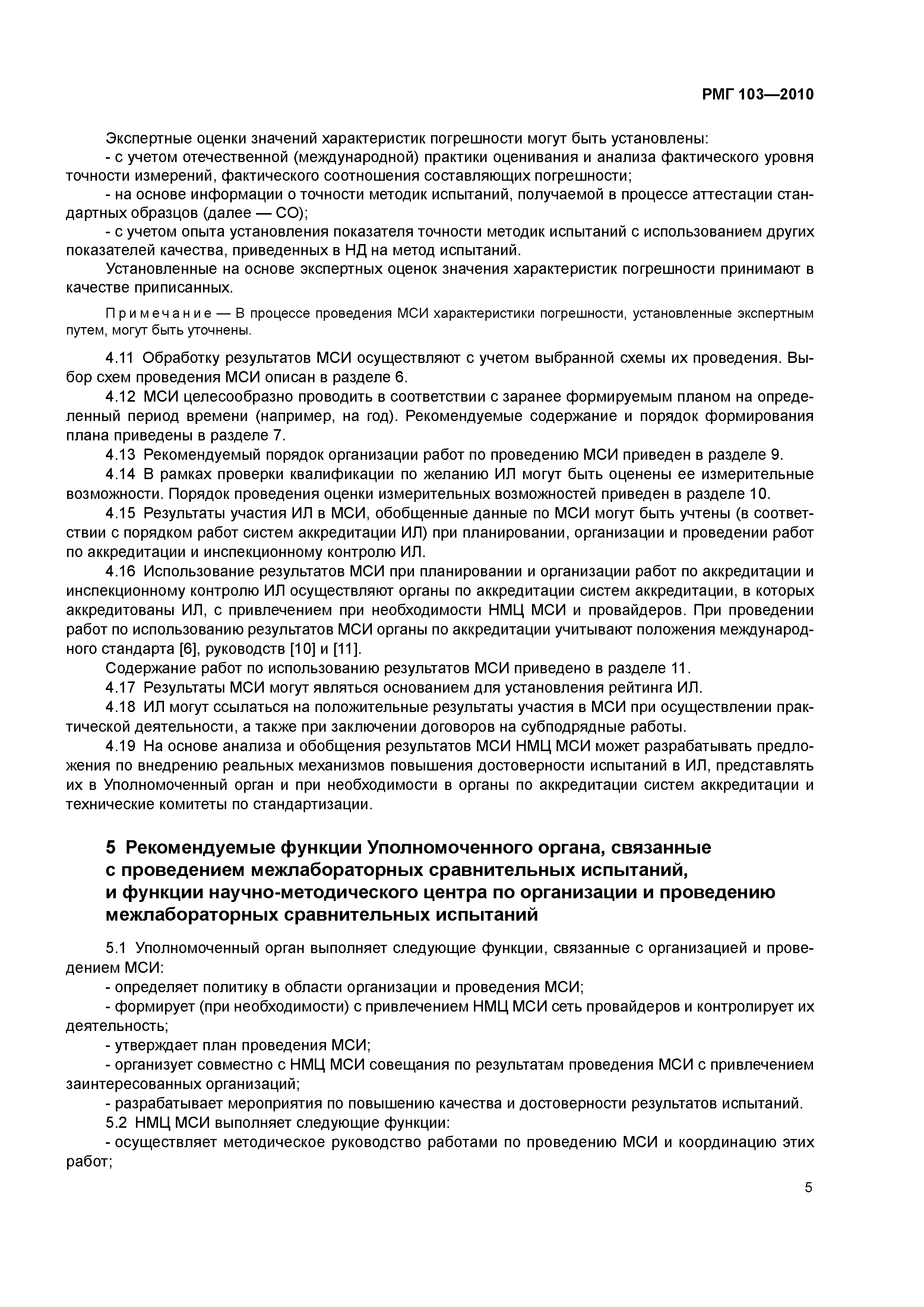 РМГ 103—2010

Экспертные оценки значений характеристик погрешности могут быть установлены:

- с учетом отечественной (международной) практики оценивания и анализа фактического уровня точности измерений, фактического соотношения составляющих погрешности;

- на основе информации о точности методик испытаний, получаемой в процессе аттестации стандартных образцов (далее — СО);

- с учетом опыта установления показателя точности методик испытаний с использованием других показателей качества, приведенных в НД на метод испытаний.

Установленные на основе экспертных оценок значения характеристик погрешности принимают в качестве приписанных.

Примечание — В процессе проведения МСИ характеристики погрешности, установленные экспертным путем, могут быть уточнены.

4.11 Обработку результатов МСИ осуществляют с учетом выбранной схемы их проведения. Выбор схем проведения МСИ описан в разделе 6.

4.12 МСИ целесообразно проводить в соответствии с заранее формируемым планом на определенный период времени (например, на год). Рекомендуемые содержание и порядок формирования плана приведены в разделе 7.

4.13 Рекомендуемый порядок организации работ по проведению МСИ приведен в разделе 9.

4.14 В рамках проверки квалификации по желанию ИЛ могут быть оценены ее измерительные возможности. Порядок проведения оценки измерительных возможностей приведен в разделе 10.

4.15 Результаты участия ИЛ в МСИ, обобщенные данные по МСИ могут быть учтены (в соответствии с порядком работ систем аккредитации ИЛ) при планировании, организации и проведении работ по аккредитации и инспекционному контролю ИЛ.

4.16 Использование результатов МСИ при планировании и организации работ по аккредитации и инспекционному контролю ИЛ осуществляют органы по аккредитации систем аккредитации, в которых аккредитованы ИЛ, с привлечением при необходимости НМЦ МСИ и провайдеров. При проведении работ по использованию результатов МСИ органы по аккредитации учитывают положения международного стандарта [6], руководств [10] и [11].

Содержание работ по использованию результатов МСИ приведено в разделе 11.

4.17 Результаты МСИ могут являться основанием для установления рейтинга ИЛ.

4.18 ИЛ могут ссылаться на положительные результаты участия в МСИ при осуществлении практической деятельности, а также при заключении договоров на субподрядные работы.

4.19 На основе анализа и обобщения результатов МСИ НМЦ МСИ может разрабатывать предложения по внедрению реальных механизмов повышения достоверности испытаний в ИЛ, представлять их в Уполномоченный орган и при необходимости в органы по аккредитации систем аккредитации и технические комитеты по стандартизации.

5 Рекомендуемые функции Уполномоченного органа, связанные с проведением межлабораторных сравнительных испытаний, и функции научно-методического центра по организации и проведению межлабораторных сравнительных испытаний

5.1 Уполномоченный орган выполняет следующие функции, связанные с организацией и проведением МСИ:

- определяет политику в области организации и проведения МСИ;

- формирует (при необходимости) с привлечением НМЦ МСИ сеть провайдеров и контролирует их деятельность;

- утверждает план проведения МСИ;

- организует совместно с НМЦ МСИ совещания по результатам проведения МСИ с привлечением заинтересованных организаций;

- разрабатывает мероприятия по повышению качества и достоверности результатов испытаний.

5.2 НМЦ МСИ выполняет следующие функции:

- осуществляет методическое руководство работами по проведению МСИ и координацию этих работ;

5